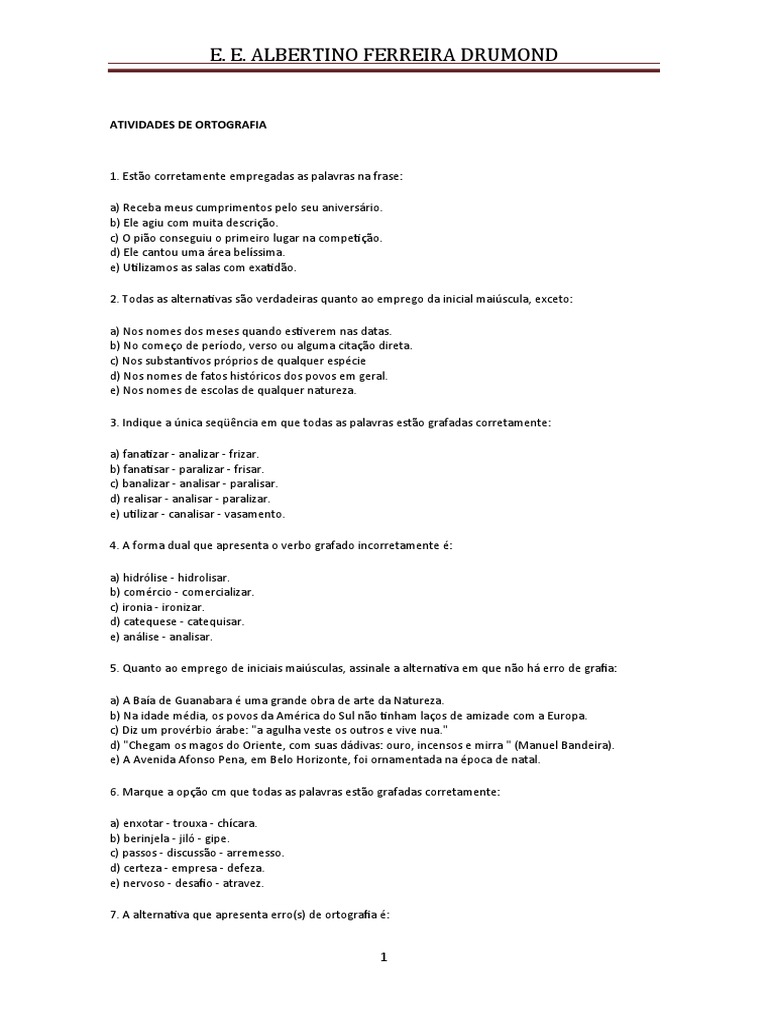 E. E. ALBERTINO FERREIRA DRUMOND

ATIVIDADES DE ORTOGRAFIA

1. Estão corretamente empregadas as palavras na frase:

a) Receba meus cumprimentos pelo seu aniversário.
b) Ele agiu com muita descrição.
c) O pião conseguiu o primeiro lugar na competição.
d) Ele cantou uma área belíssima.
e) Utilizamos as salas com exatidão.

2. Todas as alternativas são verdadeiras quanto ao emprego da inicial maiúscula, exceto:

a) Nos nomes dos meses quando estiverem nas datas.
b) No começo de período, verso ou alguma citação direta.
c) Nos substantivos próprios de qualquer espécie
d) Nos nomes de fatos históricos dos povos em geral.
e) Nos nomes de escolas de qualquer natureza.

3. Indique a única seqüência em que todas as palavras estão grafadas corretamente:

a) fanatizar - analizar - frizar.
b) fanatisar - paralizar - frisar.
c) banalizar - analisar - paralisar.
d) realisar - analisar - paralizar.
e) utilizar - canalisar - vasamento.

4. A forma dual que apresenta o verbo grafado incorretamente é:

a) hidrólise - hidrolisar.
b) comércio - comercializar.
c) ironia - ironizar.
d) catequese - catequisar.
e) análise - analisar.

5. Quanto ao emprego de iniciais maiúsculas, assinale a alternativa em que não há erro de grafia:

a) A Baía de Guanabara é uma grande obra de arte da Natureza.
b) Na idade média, os povos da América do Sul não tinham laços de amizade com a Europa.
c) Diz um provérbio árabe: "a agulha veste os outros e vive nua."
d) "Chegam os magos do Oriente, com suas dádivas: ouro, incensos e mirra " (Manuel Bandeira).
e) A Avenida Afonso Pena, em Belo Horizonte, foi ornamentada na época de natal.

6. Marque a opção cm que todas as palavras estão grafadas corretamente:

a) enxotar - trouxa - chícara.
b) berinjela - jiló - gipe.
c) passos - discussão - arremesso.
d) certeza - empresa - defeza.
e) nervoso - desafio - atravez.

7. A alternativa que apresenta erro(s) de ortografia é:

1